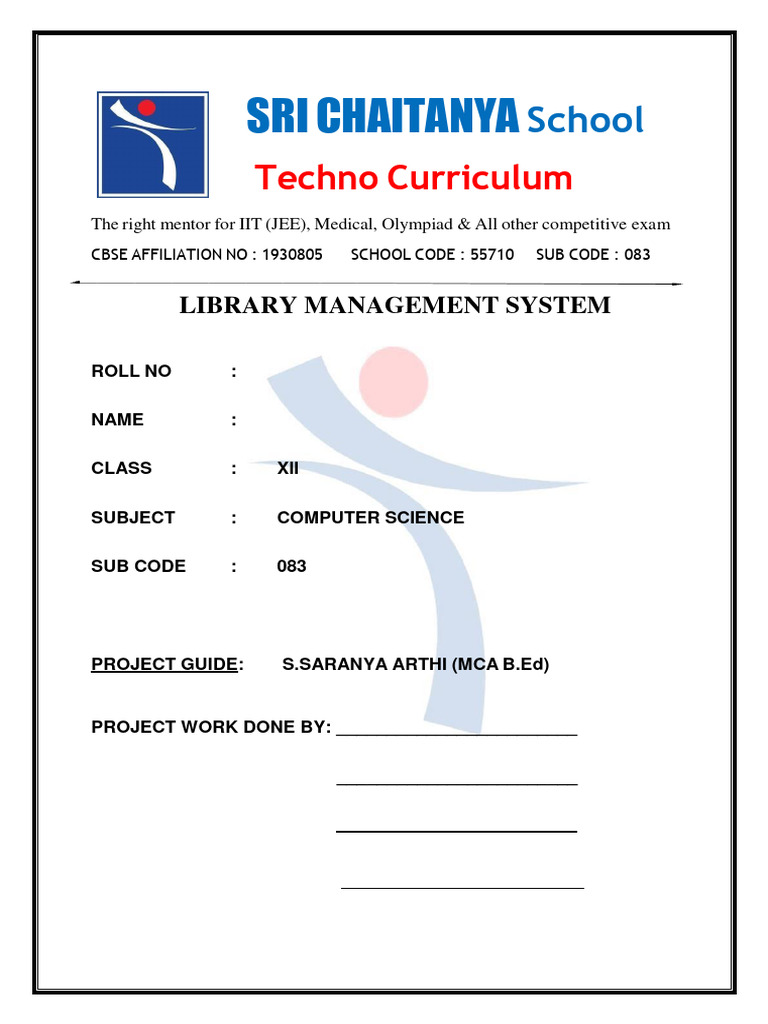 SRI CHAITANYA School

Techno Curriculum

The right mentor for IIT (JEE), Medical, Olympiad & All other competitive exam

CBSE AFFILIATION NO : 1930805 SCHOOL CODE : 55710 SUB CODE : 083

LIBRARY MANAGEMENT SYSTEM

ROLL NO :

NAME :

CLASS : XII

SUBJECT : COMPUTER SCIENCE

SUB CODE : 083

PROJECT GUIDE: S.SARANYA ARTHI (MCA B.Ed)

PROJECT WORK DONE BY: ________________________

________________________

________________________

________________________